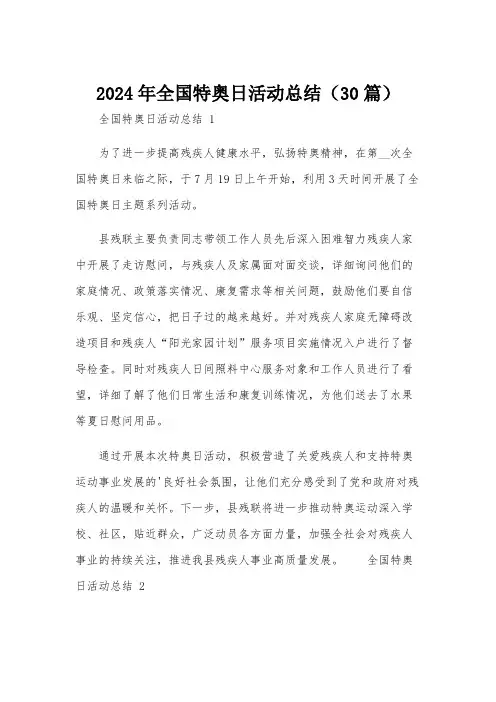 2024年全国特奥日活动总结（30篇）

全国特奥日活动总结 1

为了进一步提高残疾人健康水平，弘扬特奥精神，在第__次全国特奥日来临之际，于7月19日上午开始，利用3天时间开展了全国特奥日主题系列活动。

县残联主要负责同志带领工作人员先后深入困难智力残疾人家中开展了走访慰问，与残疾人及家属面对面交谈，详细询问他们的家庭情况、政策落实情况、康复需求等相关问题，鼓励他们要自信乐观、坚定信心，把日子过的越来越好。并对残疾人家庭无障碍改造项目和残疾人“阳光家园计划”服务项目实施情况入户进行了督导检查。同时对残疾人日间照料中心服务对象和工作人员进行了看望，详细了解了他们日常生活和康复训练情况，为他们送去了水果等夏日慰问用品。

通过开展本次特奥日活动，积极营造了关爱残疾人和支持特奥运动事业发展的'良好社会氛围，让他们充分感受到了党和政府对残疾人的温暖和关怀。下一步，县残联将进一步推动特奥运动深入学校、社区，贴近群众，广泛动员各方面力量，加强全社会对残疾人事业的持续关注，推进我县残疾人事业高质量发展。 全国特奥日活动总结 2